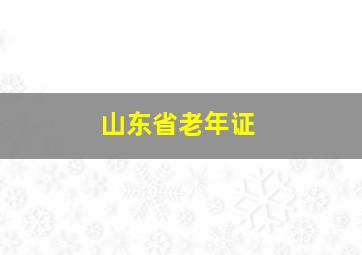 山东省老年证